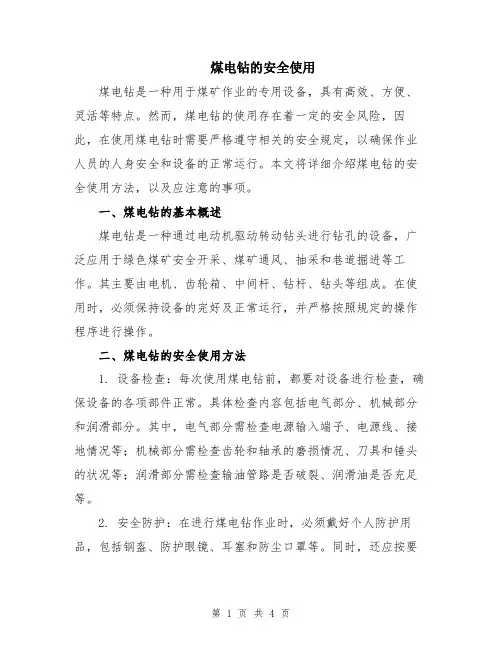 煤电钻的安全使用

煤电钻是一种用于煤矿作业的专用设备，具有高效、方便、灵活等特点。然而，煤电钻的使用存在着一定的安全风险，因此，在使用煤电钻时需要严格遵守相关的安全规定，以确保作业人员的人身安全和设备的正常运行。本文将详细介绍煤电钻的安全使用方法，以及应注意的事项。

一、煤电钻的基本概述

煤电钻是一种通过电动机驱动转动钻头进行钻孔的设备，广泛应用于绿色煤矿安全开采、煤矿通风、抽采和巷道掘进等工作。其主要由电机、齿轮箱、中间杆、钻杆、钻头等组成。在使用时，必须保持设备的完好及正常运行，并严格按照规定的操作程序进行操作。

二、煤电钻的安全使用方法

1. 设备检查：每次使用煤电钻前，都要对设备进行检查，确保设备的各项部件正常。具体检查内容包括电气部分、机械部分和润滑部分。其中，电气部分需检查电源输入端子、电源线、接地情况等；机械部分需检查齿轮和轴承的磨损情况、刀具和锤头的状况等；润滑部分需检查输油管路是否破裂、润滑油是否充足等。

2. 安全防护：在进行煤电钻作业时，必须戴好个人防护用品，包括钢盔、防护眼镜、耳塞和防尘口罩等。同时，还应按要

第 1 页 共 4 页